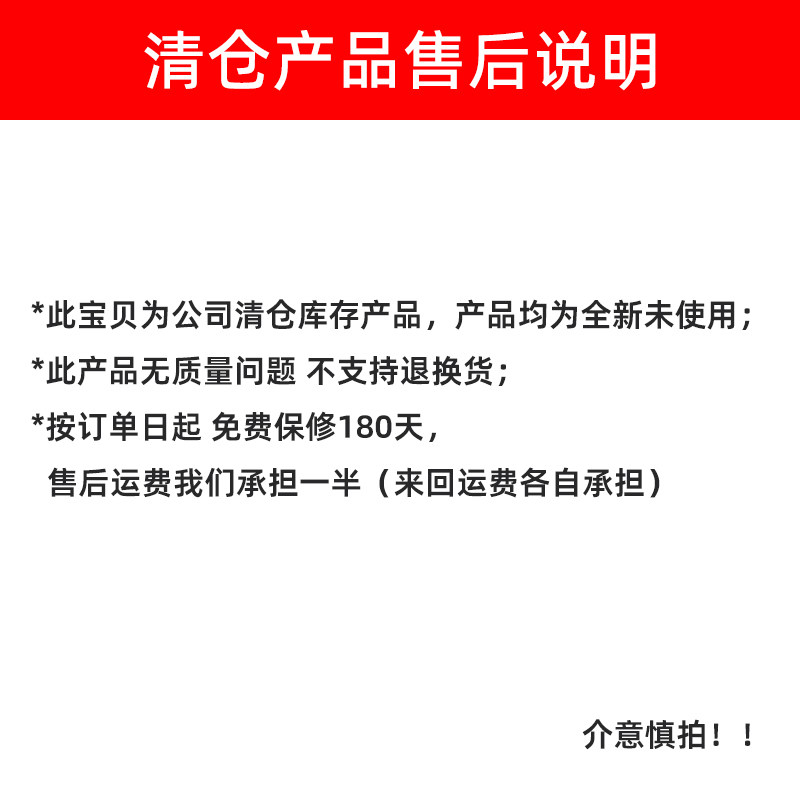 清仓产品售后说明

*此宝贝为公司清仓库存产品，产品均为全新未使用；

*此产品无质量问题 不支持退换货；

*按订单日起 免费保修180天，
售后运费我们承担一半（来回运费各自承担）

介意慎拍！！